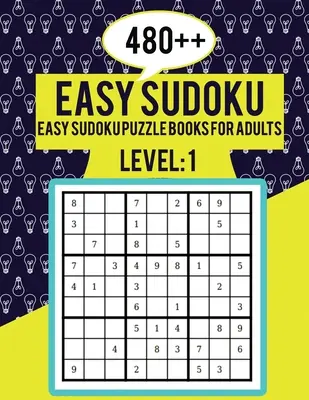 480++

EASY SUDOKU

EASY SUDOKU PUZZLE BOOKS FOR ADULTS

LEVEL: 1

| | | | | | | | | |
|---|---|---|---|---|---|---|---|---|
| 8 | | | 7 | | 2 | 6 | 9 | |
| 3 | | | 1 | | | | 5 | |
| | 7 | | 8 | | 5 | | | |
| 7 | | 3 | 4 | 9 | 8 | 1 | | 5 |
| 4 | 1 | | 3 | | | | 2 | |
| | | | 6 | | 1 | | | 3 |
| | | | 5 | 1 | 4 | | 8 | 9 |
| | | 4 | | 8 | 3 | 7 | | 6 |
| 9 | | | 2 | | | 5 | 3 | |